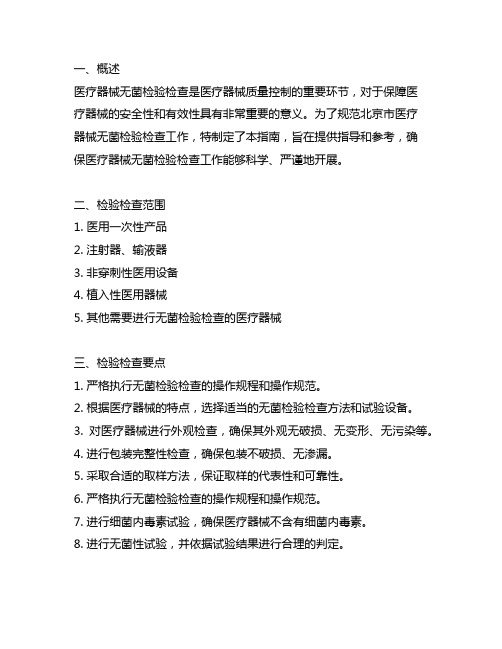 一、概述
医疗器械无菌检验检查是医疗器械质量控制的重要环节，对于保障医疗器械的安全性和有效性具有非常重要的意义。为了规范北京市医疗器械无菌检验检查工作，特制定了本指南，旨在提供指导和参考，确保医疗器械无菌检验检查工作能够科学、严谨地开展。

二、检验检查范围
1. 医用一次性产品
2. 注射器、输液器
3. 非穿刺性医用设备
4. 植入性医用器械
5. 其他需要进行无菌检验检查的医疗器械

三、检验检查要点
1. 严格执行无菌检验检查的操作规程和操作规范。
2. 根据医疗器械的特点，选择适当的无菌检验检查方法和试验设备。
3. 对医疗器械进行外观检查，确保其外观无破损、无变形、无污染等。
4. 进行包装完整性检查，确保包装不破损、无渗漏。
5. 采取合适的取样方法，保证取样的代表性和可靠性。
6. 严格执行无菌检验检查的操作规程和操作规范。
7. 进行细菌内毒素试验，确保医疗器械不含有细菌内毒素。
8. 进行无菌性试验，并依据试验结果进行合理的判定。